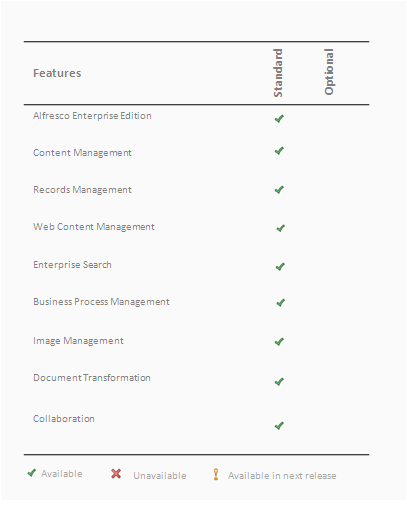 | Features | Standard | Optional |
|---|---|---|
| Alfresco Enterprise Edition | ✓ | |
| Content Management | ✓ | |
| Records Management | ✓ | |
| Web Content Management | ✓ | |
| Enterprise Search | ✓ | |
| Business Process Management | ✓ | |
| Image Management | ✓ | |
| Document Transformation | ✓ | |
| Collaboration | ✓ | |

✓ Available ✗ Unavailable ! Available in next release